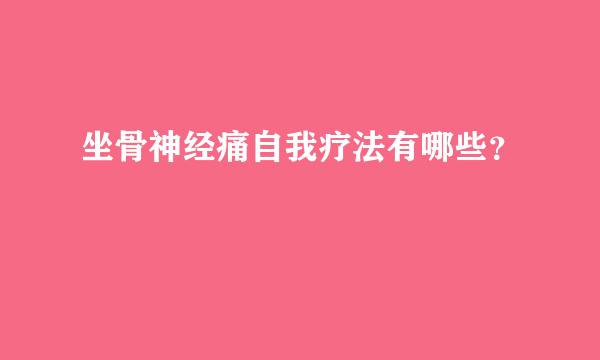 坐骨神经痛自我疗法有哪些？